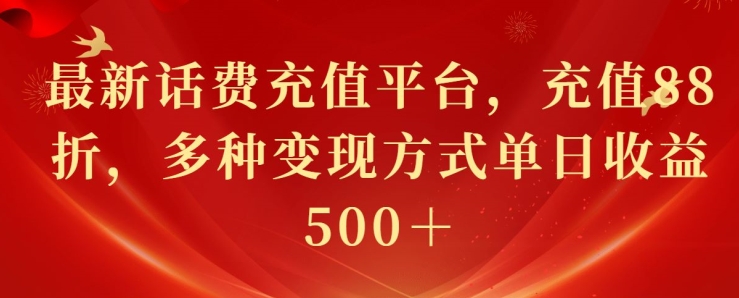 最新话费充值平台，充值88折，多种变现方式单日收益500＋